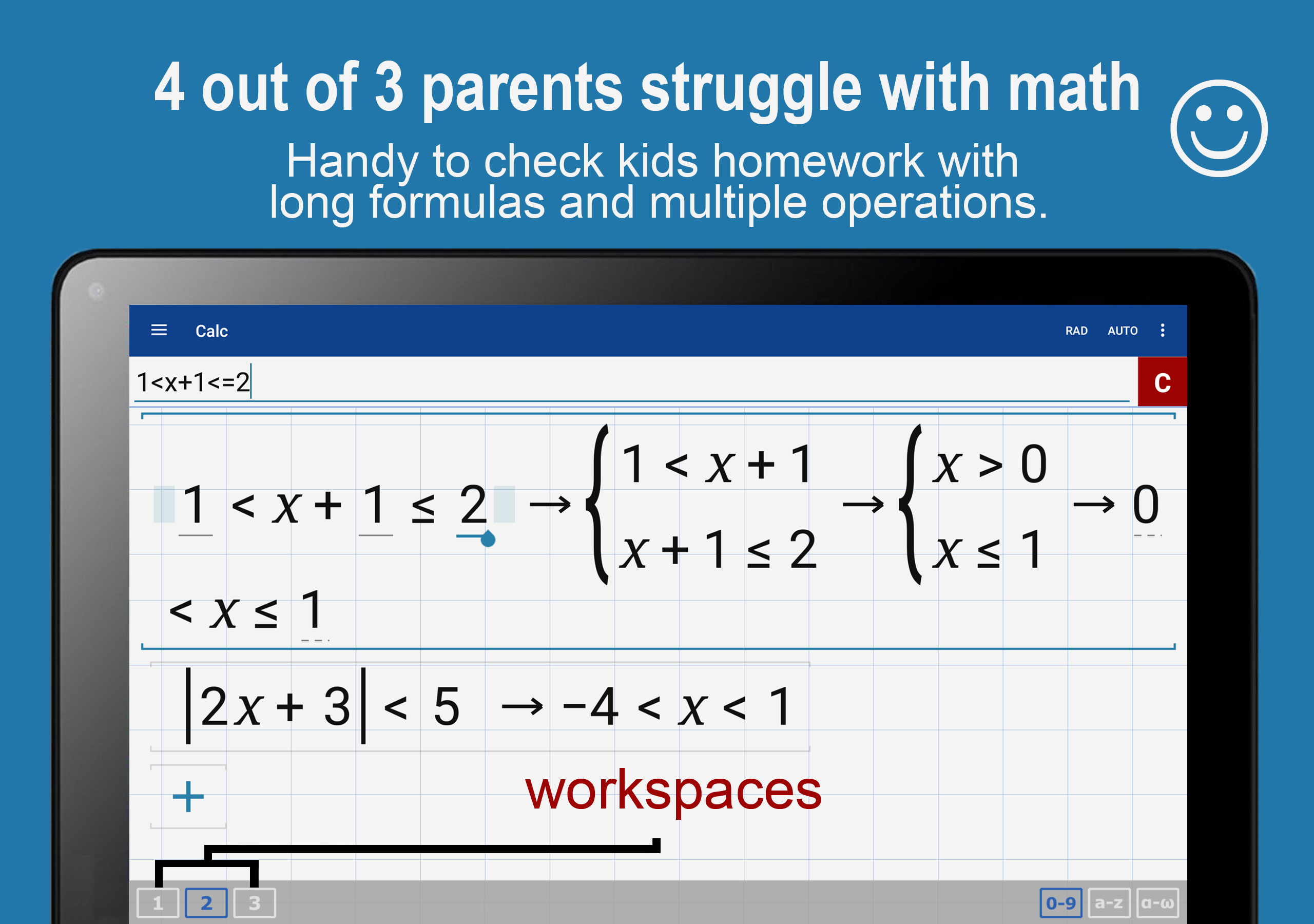 4 out of 3 parents struggle with math

Handy to check kids homework with long formulas and multiple operations.

Calc

RAD AUTO

1<x+1<=2

C

$1 < x + 1 \leq 2 \rightarrow \begin{cases} 1 < x + 1 \\ x + 1 \leq 2 \end{cases} \rightarrow \begin{cases} x > 0 \\ x \leq 1 \end{cases} \rightarrow 0 < x \leq 1$

$|2x + 3| < 5 \rightarrow -4 < x < 1$

+

workspaces

1 2 3

0-9 a-z α-ω